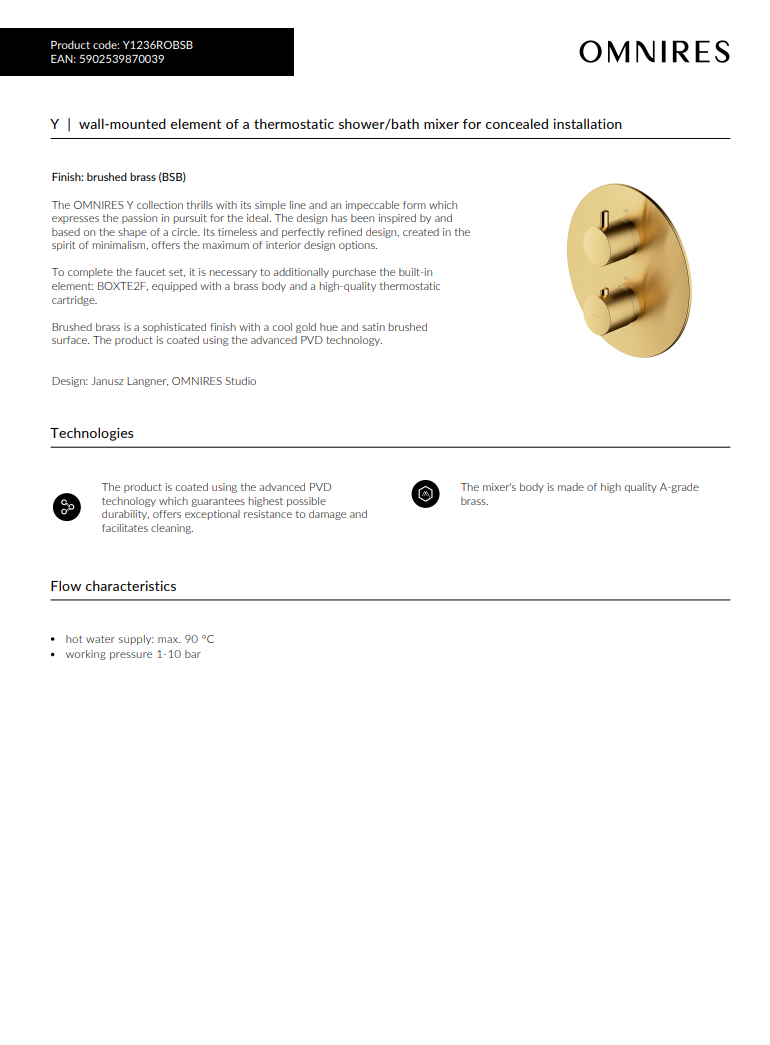 Product code: Y1236ROBSB
EAN: 5902539870039

OMNIRES

Y | wall-mounted element of a thermostatic shower/bath mixer for concealed installation

Finish: brushed brass (BSB)

The OMNIRES Y collection thrills with its simple line and an impeccable form which expresses the passion in pursuit for the ideal. The design has been inspired by and based on the shape of a circle. Its timeless and perfectly refined design, created in the spirit of minimalism, offers the maximum of interior design options.

To complete the faucet set, it is necessary to additionally purchase the built-in element: BOXTE2F, equipped with a brass body and a high-quality thermostatic cartridge.

Brushed brass is a sophisticated finish with a cool gold hue and satin brushed surface. The product is coated using the advanced PVD technology.

Design: Janusz Langner, OMNIRES Studio

Technologies

The product is coated using the advanced PVD technology which guarantees highest possible durability, offers exceptional resistance to damage and facilitates cleaning.

The mixer's body is made of high quality A-grade brass.

Flow characteristics

• hot water supply: max. 90 °C
• working pressure 1-10 bar